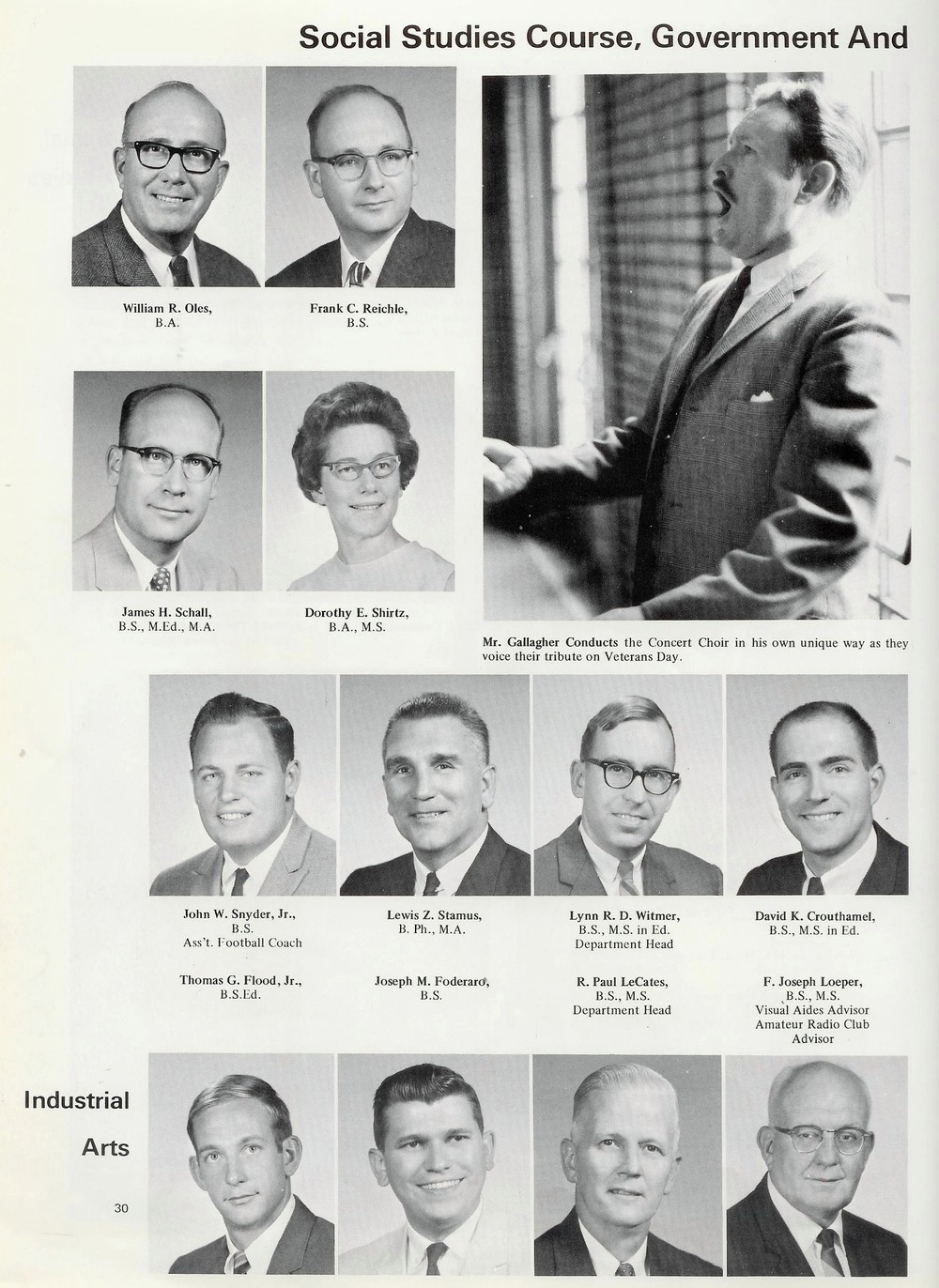 Social Studies Course, Government And

William R. Oles,
B.A.

Frank C. Reichle,
B.S.

James H. Schall,
B.S., M.Ed., M.A.

Dorothy E. Shirtz,
B.A., M.S.

Mr. Gallagher Conducts the Concert Choir in his own unique way as they voice their tribute on Veterans Day.

John W. Snyder, Jr.,
B.S.
Ass't. Football Coach

Lewis Z. Stamus,
B. Ph., M.A.

Lynn R. D. Witmer,
B.S., M.S. in Ed.
Department Head

David K. Crouthamel,
B.S., M.S. in Ed.

Thomas G. Flood, Jr.,
B.S.Ed.

Joseph M. Foderaro,
B.S.

R. Paul LeCates,
B.S., M.S.
Department Head

F. Joseph Loeper,
B.S., M.S.
Visual Aides Advisor
Amateur Radio Club
Advisor

Industrial
Arts

30